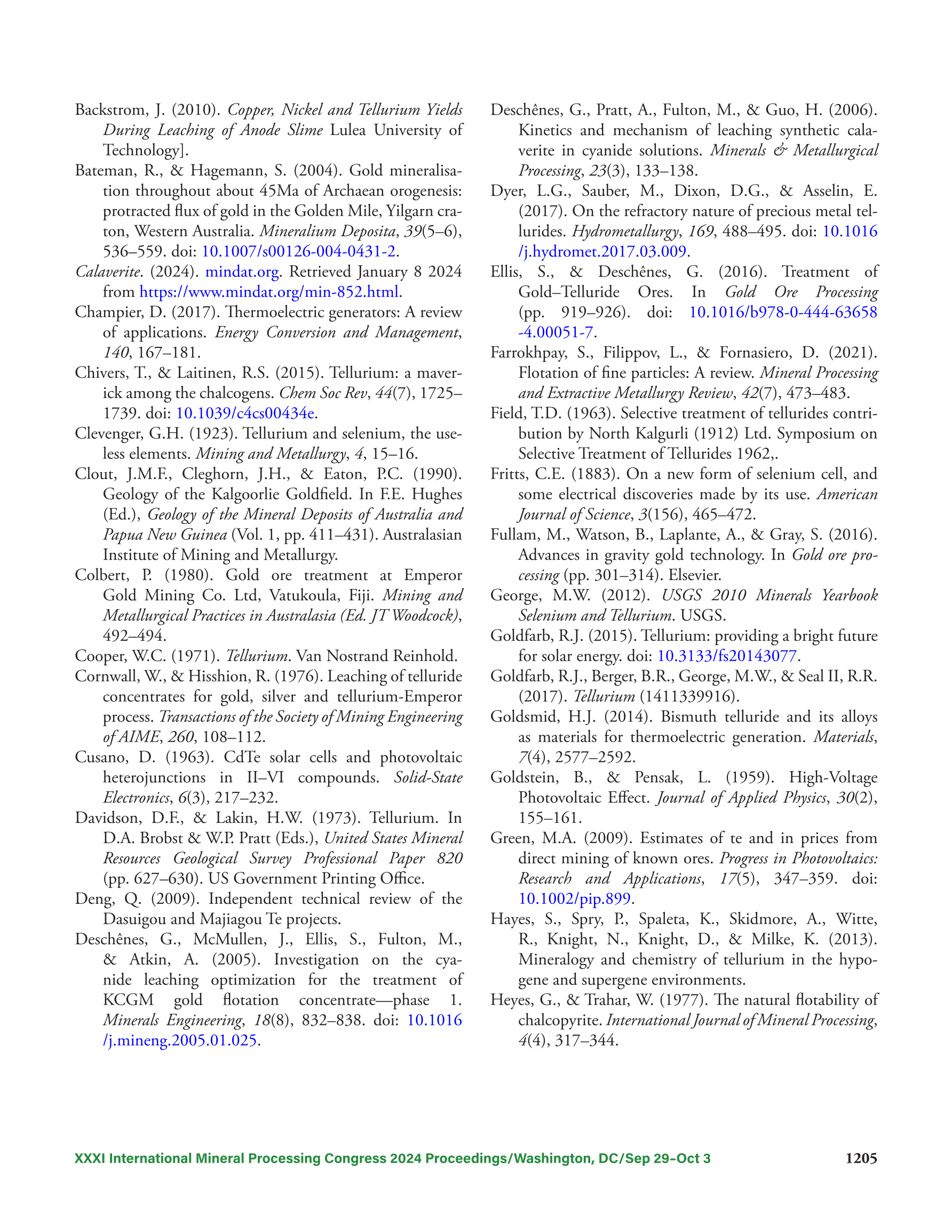 Backstrom, J. (2010). Copper, Nickel and Tellurium Yields During Leaching of Anode Slime Lulea University of Technology].

Bateman, R., & Hagemann, S. (2004). Gold mineralisation throughout about 45Ma of Archaean orogenesis: protracted flux of gold in the Golden Mile, Yilgarn craton, Western Australia. Mineralium Deposita, 39(5–6), 536–559. doi: 10.1007/s00126-004-0431-2.

Calaverite. (2024). mindat.org. Retrieved January 8 2024 from https://www.mindat.org/min-852.html.

Champier, D. (2017). Thermoelectric generators: A review of applications. Energy Conversion and Management, 140, 167–181.

Chivers, T., & Laitinen, R.S. (2015). Tellurium: a maverick among the chalcogens. Chem Soc Rev, 44(7), 1725–1739. doi: 10.1039/c4cs00434e.

Clevenger, G.H. (1923). Tellurium and selenium, the useless elements. Mining and Metallurgy, 4, 15–16.

Clout, J.M.F., Cleghorn, J.H., & Eaton, P.C. (1990). Geology of the Kalgoorlie Goldfield. In F.E. Hughes (Ed.), Geology of the Mineral Deposits of Australia and Papua New Guinea (Vol. 1, pp. 411–431). Australasian Institute of Mining and Metallurgy.

Colbert, P. (1980). Gold ore treatment at Emperor Gold Mining Co. Ltd, Vatukoula, Fiji. Mining and Metallurgical Practices in Australasia (Ed. JT Woodcock), 492–494.

Cooper, W.C. (1971). Tellurium. Van Nostrand Reinhold.

Cornwall, W., & Hisshion, R. (1976). Leaching of telluride concentrates for gold, silver and tellurium-Emperor process. Transactions of the Society of Mining Engineering of AIME, 260, 108–112.

Cusano, D. (1963). CdTe solar cells and photovoltaic heterojunctions in II–VI compounds. Solid-State Electronics, 6(3), 217–232.

Davidson, D.F., & Lakin, H.W. (1973). Tellurium. In D.A. Brobst & W.P. Pratt (Eds.), United States Mineral Resources Geological Survey Professional Paper 820 (pp. 627–630). US Government Printing Office.

Deng, Q. (2009). Independent technical review of the Dasuigou and Majiagou Te projects.

Deschênes, G., McMullen, J., Ellis, S., Fulton, M., & Atkin, A. (2005). Investigation on the cyanide leaching optimization for the treatment of KCGM gold flotation concentrate—phase 1. Minerals Engineering, 18(8), 832–838. doi: 10.1016/j.mineng.2005.01.025.

Deschênes, G., Pratt, A., Fulton, M., & Guo, H. (2006). Kinetics and mechanism of leaching synthetic calaverite in cyanide solutions. Minerals & Metallurgical Processing, 23(3), 133–138.

Dyer, L.G., Sauber, M., Dixon, D.G., & Asselin, E. (2017). On the refractory nature of precious metal tellurides. Hydrometallurgy, 169, 488–495. doi: 10.1016/j.hydromet.2017.03.009.

Ellis, S., & Deschênes, G. (2016). Treatment of Gold–Telluride Ores. In Gold Ore Processing (pp. 919–926). doi: 10.1016/b978-0-444-63658-4.00051-7.

Farrokhpay, S., Filippov, L., & Fornasiero, D. (2021). Flotation of fine particles: A review. Mineral Processing and Extractive Metallurgy Review, 42(7), 473–483.

Field, T.D. (1963). Selective treatment of tellurides contribution by North Kalgurli (1912) Ltd. Symposium on Selective Treatment of Tellurides 1962,.

Fritts, C.E. (1883). On a new form of selenium cell, and some electrical discoveries made by its use. American Journal of Science, 3(156), 465–472.

Fullam, M., Watson, B., Laplante, A., & Gray, S. (2016). Advances in gravity gold technology. In Gold ore processing (pp. 301–314). Elsevier.

George, M.W. (2012). USGS 2010 Minerals Yearbook Selenium and Tellurium. USGS.

Goldfarb, R.J. (2015). Tellurium: providing a bright future for solar energy. doi: 10.3133/fs20143077.

Goldfarb, R.J., Berger, B.R., George, M.W., & Seal II, R.R. (2017). Tellurium (1411339916).

Goldsmid, H.J. (2014). Bismuth telluride and its alloys as materials for thermoelectric generation. Materials, 7(4), 2577–2592.

Goldstein, B., & Pensak, L. (1959). High-Voltage Photovoltaic Effect. Journal of Applied Physics, 30(2), 155–161.

Green, M.A. (2009). Estimates of te and in prices from direct mining of known ores. Progress in Photovoltaics: Research and Applications, 17(5), 347–359. doi: 10.1002/pip.899.

Hayes, S., Spry, P., Spaleta, K., Skidmore, A., Witte, R., Knight, N., Knight, D., & Milke, K. (2013). Mineralogy and chemistry of tellurium in the hypogene and supergene environments.

Heyes, G., & Trahar, W. (1977). The natural flotability of chalcopyrite. International Journal of Mineral Processing, 4(4), 317–344.

XXXI International Mineral Processing Congress 2024 Proceedings/Washington, DC/Sep 29–Oct 3 1205